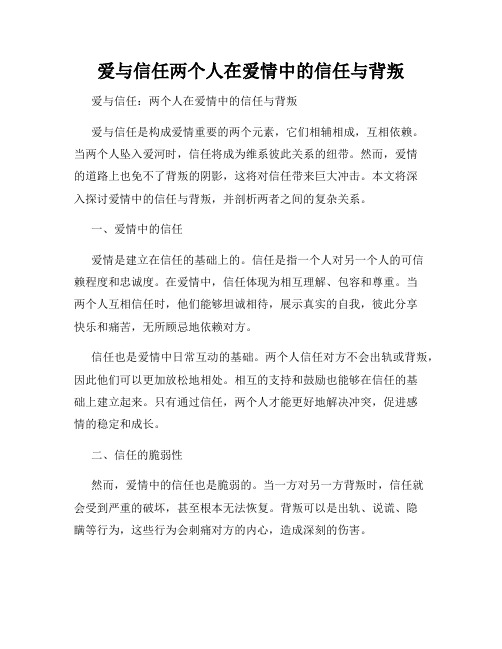 爱与信任两个人在爱情中的信任与背叛

爱与信任：两个人在爱情中的信任与背叛

爱与信任是构成爱情重要的两个元素，它们相辅相成，互相依赖。当两个人坠入爱河时，信任将成为维系彼此关系的纽带。然而，爱情的道路上也免不了背叛的阴影，这将对信任带来巨大冲击。本文将深入探讨爱情中的信任与背叛，并剖析两者之间的复杂关系。

一、爱情中的信任

爱情是建立在信任的基础上的。信任是指一个人对另一个人的可信赖程度和忠诚度。在爱情中，信任体现为相互理解、包容和尊重。当两个人互相信任时，他们能够坦诚相待，展示真实的自我，彼此分享快乐和痛苦，无所顾忌地依赖对方。

信任也是爱情中日常互动的基础。两个人信任对方不会出轨或背叛，因此他们可以更加放松地相处。相互的支持和鼓励也能够在信任的基础上建立起来。只有通过信任，两个人才能更好地解决冲突，促进感情的稳定和成长。

二、信任的脆弱性

然而，爱情中的信任也是脆弱的。当一方对另一方背叛时，信任就会受到严重的破坏，甚至根本无法恢复。背叛可以是出轨、说谎、隐瞒等行为，这些行为会刺痛对方的内心，造成深刻的伤害。